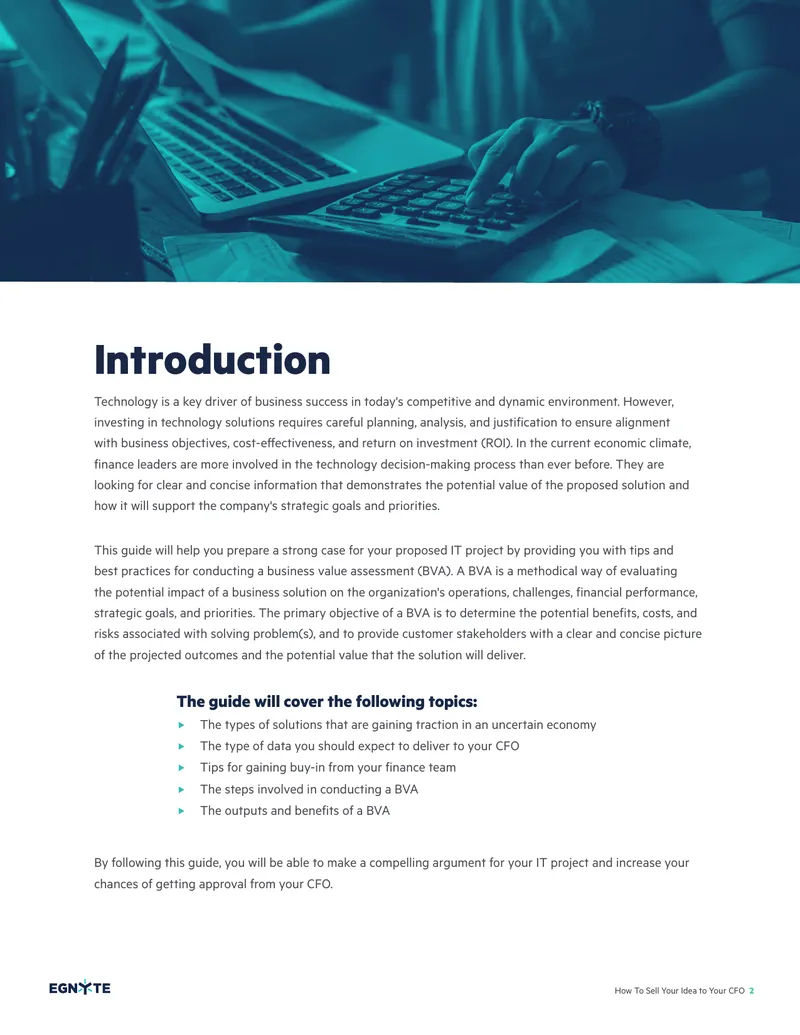 Introduction

Technology is a key driver of business success in today's competitive and dynamic environment. However, investing in technology solutions requires careful planning, analysis, and justification to ensure alignment with business objectives, cost-effectiveness, and return on investment (ROI). In the current economic climate, finance leaders are more involved in the technology decision-making process than ever before. They are looking for clear and concise information that demonstrates the potential value of the proposed solution and how it will support the company's strategic goals and priorities.

This guide will help you prepare a strong case for your proposed IT project by providing you with tips and best practices for conducting a business value assessment (BVA). A BVA is a methodical way of evaluating the potential impact of a business solution on the organization's operations, challenges, financial performance, strategic goals, and priorities. The primary objective of a BVA is to determine the potential benefits, costs, and risks associated with solving problem(s), and to provide customer stakeholders with a clear and concise picture of the projected outcomes and the potential value that the solution will deliver.

The guide will cover the following topics:
▸ The types of solutions that are gaining traction in an uncertain economy
▸ The type of data you should expect to deliver to your CFO
▸ Tips for gaining buy-in from your finance team
▸ The steps involved in conducting a BVA
▸ The outputs and benefits of a BVA

By following this guide, you will be able to make a compelling argument for your IT project and increase your chances of getting approval from your CFO.

EGNYTE

How To Sell Your Idea to Your CFO 2